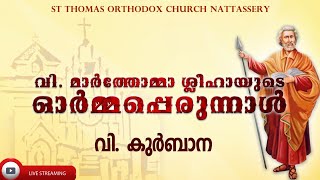 ST THOMAS ORTHODOX CHURCH NATTASSERY

വി. മാർത്തോമ്മാ ശ്ലീഹായുടെ
ഓർമ്മപ്പെരുന്നാൾ

വി. കുർബാന

LIVE STREAMING